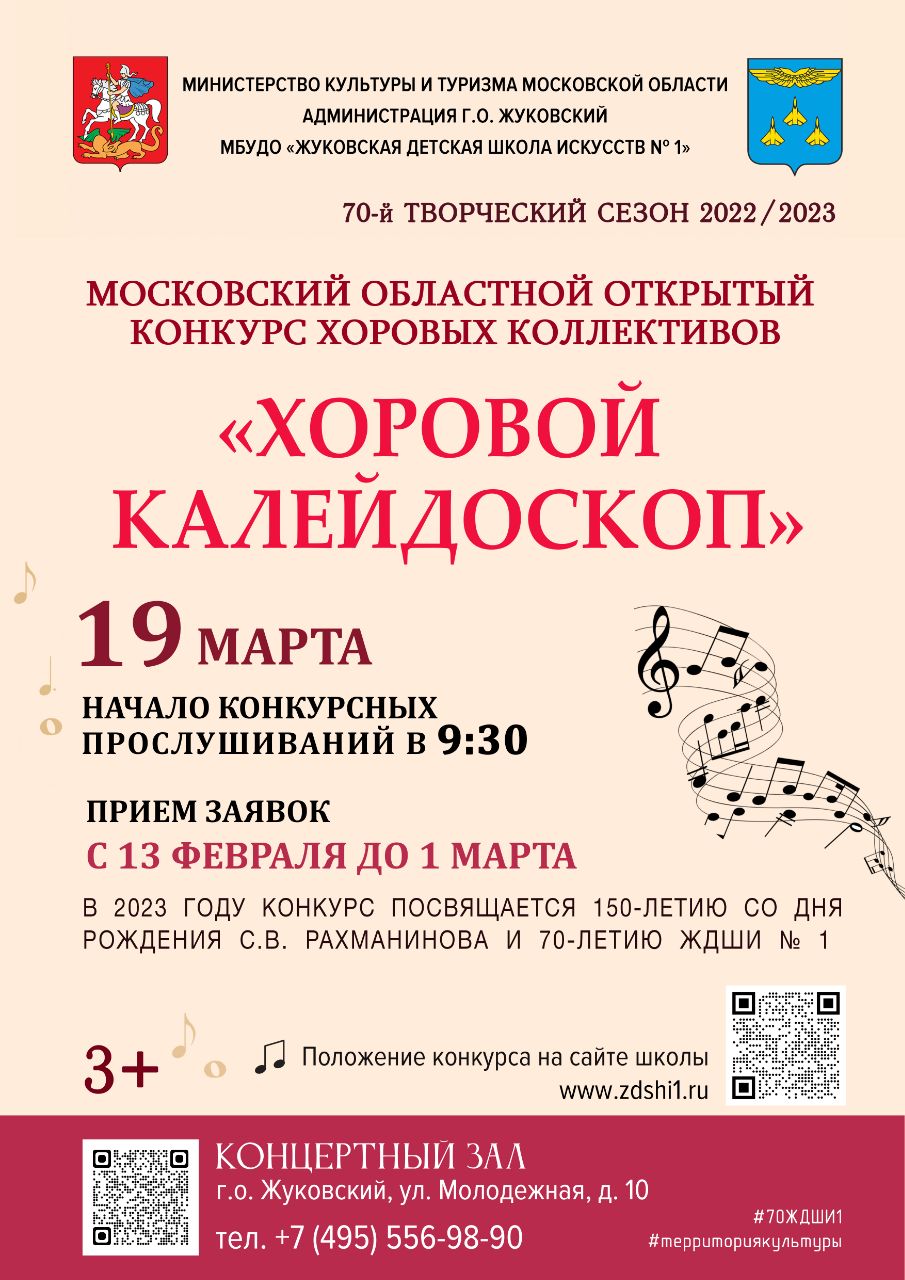 МИНИСТЕРСТВО КУЛЬТУРЫ И ТУРИЗМА МОСКОВСКОЙ ОБЛАСТИ
АДМИНИСТРАЦИЯ Г.О. ЖУКОВСКИЙ
МБУДО «ЖУКОВСКАЯ ДЕТСКАЯ ШКОЛА ИСКУССТВ № 1»

70-й ТВОРЧЕСКИЙ СЕЗОН 2022/2023

МОСКОВСКИЙ ОБЛАСТНОЙ ОТКРЫТЫЙ КОНКУРС ХОРОВЫХ КОЛЛЕКТИВОВ

«ХОРОВОЙ КАЛЕЙДОСКОП»

19 МАРТА

НАЧАЛО КОНКУРСНЫХ ПРОСЛУШИВАНИЙ В 9:30

ПРИЕМ ЗАЯВОК
С 13 ФЕВРАЛЯ ДО 1 МАРТА

В 2023 ГОДУ КОНКУРС ПОСВЯЩАЕТСЯ 150-ЛЕТИЮ СО ДНЯ РОЖДЕНИЯ С.В. РАХМАНИНОВА И 70-ЛЕТИЮ ЖДШИ № 1

3+

Положение конкурса на сайте школы
www.zdshi1.ru

КОНЦЕРТНЫЙ ЗАЛ
г.о. Жуковский, ул. Молодежная, д. 10
тел. +7 (495) 556-98-90

#70ЖДШИ1
#территориякультуры